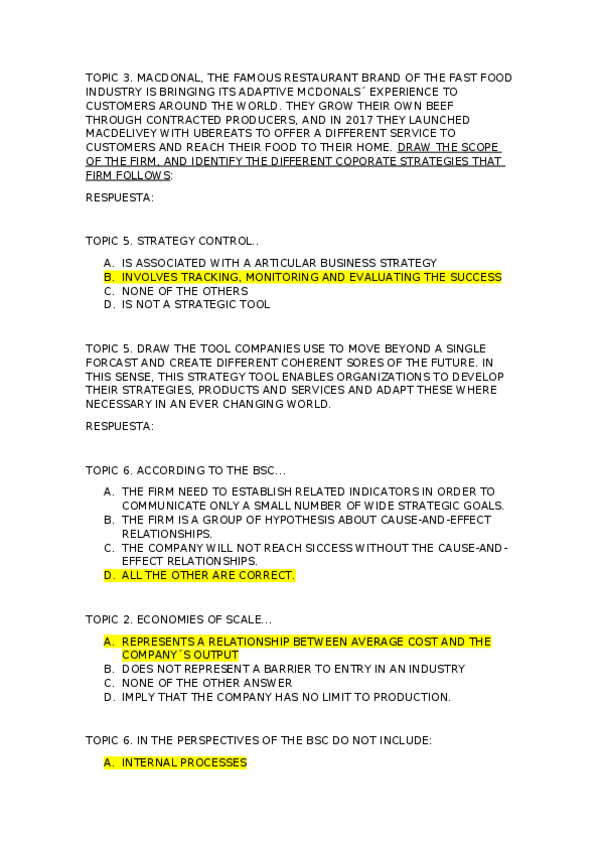 TOPIC 3. MACDONAL, THE FAMOUS RESTAURANT BRAND OF THE FAST FOOD INDUSTRY IS BRINGING ITS ADAPTIVE MCDONALS´ EXPERIENCE TO CUSTOMERS AROUND THE WORLD. THEY GROW THEIR OWN BEEF THROUGH CONTRACTED PRODUCERS, AND IN 2017 THEY LAUNCHED MACDELIVEY WITH UBEREATS TO OFFER A DIFFERENT SERVICE TO CUSTOMERS AND REACH THEIR FOOD TO THEIR HOME. DRAW THE SCOPE OF THE FIRM, AND IDENTIFY THE DIFFERENT COPORATE STRATEGIES THAT FIRM FOLLOWS:

RESPUESTA:

TOPIC 5. STRATEGY CONTROL..

A. IS ASSOCIATED WITH A ARTICULAR BUSINESS STRATEGY
B. INVOLVES TRACKING, MONITORING AND EVALUATING THE SUCCESS
C. NONE OF THE OTHERS
D. IS NOT A STRATEGIC TOOL

TOPIC 5. DRAW THE TOOL COMPANIES USE TO MOVE BEYOND A SINGLE FORCAST AND CREATE DIFFERENT COHERENT SORES OF THE FUTURE. IN THIS SENSE, THIS STRATEGY TOOL ENABLES ORGANIZATIONS TO DEVELOP THEIR STRATEGIES, PRODUCTS AND SERVICES AND ADAPT THESE WHERE NECESSARY IN AN EVER CHANGING WORLD.

RESPUESTA:

TOPIC 6. ACCORDING TO THE BSC...

A. THE FIRM NEED TO ESTABLISH RELATED INDICATORS IN ORDER TO COMMUNICATE ONLY A SMALL NUMBER OF WIDE STRATEGIC GOALS.
B. THE FIRM IS A GROUP OF HYPOTHESIS ABOUT CAUSE-AND-EFFECT RELATIONSHIPS.
C. THE COMPANY WILL NOT REACH SICCESS WITHOUT THE CAUSE-AND-EFFECT RELATIONSHIPS.
D. ALL THE OTHER ARE CORRECT.

TOPIC 2. ECONOMIES OF SCALE...

A. REPRESENTS A RELATIONSHIP BETWEEN AVERAGE COST AND THE COMPANY´S OUTPUT
B. DOES NOT REPRESENT A BARRIER TO ENTRY IN AN INDUSTRY
C. NONE OF THE OTHER ANSWER
D. IMPLY THAT THE COMPANY HAS NO LIMIT TO PRODUCTION.

TOPIC 6. IN THE PERSPECTIVES OF THE BSC DO NOT INCLUDE:

A. INTERNAL PROCESSES